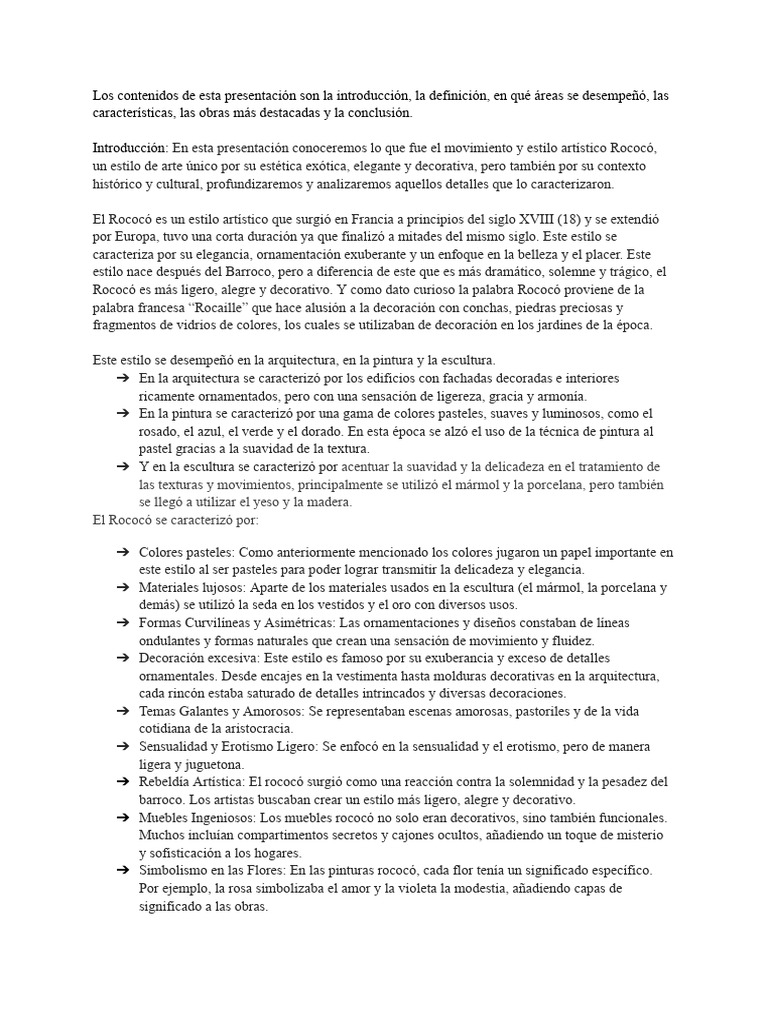 Los contenidos de esta presentación son la introducción, la definición, en qué áreas se desempeñó, las características, las obras más destacadas y la conclusión.

Introducción: En esta presentación conoceremos lo que fue el movimiento y estilo artístico Rococó, un estilo de arte único por su estética exótica, elegante y decorativa, pero también por su contexto histórico y cultural, profundizaremos y analizaremos aquellos detalles que lo caracterizaron.

El Rococó es un estilo artístico que surgió en Francia a principios del siglo XVIII (18) y se extendió por Europa, tuvo una corta duración ya que finalizó a mitades del mismo siglo. Este estilo se caracteriza por su elegancia, ornamentación exuberante y un enfoque en la belleza y el placer. Este estilo nace después del Barroco, pero a diferencia de este que es más dramático, solemne y trágico, el Rococó es más ligero, alegre y decorativo. Y como dato curioso la palabra Rococó proviene de la palabra francesa "Rocaille" que hace alusión a la decoración con conchas, piedras preciosas y fragmentos de vidrios de colores, los cuales se utilizaban de decoración en los jardines de la época.

Este estilo se desempeñó en la arquitectura, en la pintura y la escultura.
➔ En la arquitectura se caracterizó por los edificios con fachadas decoradas e interiores ricamente ornamentados, pero con una sensación de ligereza, gracia y armonía.
➔ En la pintura se caracterizó por una gama de colores pasteles, suaves y luminosos, como el rosado, el azul, el verde y el dorado. En esta época se alzó el uso de la técnica de pintura al pastel gracias a la suavidad de la textura.
➔ Y en la escultura se caracterizó por acentuar la suavidad y la delicadeza en el tratamiento de las texturas y movimientos, principalmente se utilizó el mármol y la porcelana, pero también se llegó a utilizar el yeso y la madera.
El Rococó se caracterizó por:

➔ Colores pasteles: Como anteriormente mencionado los colores jugaron un papel importante en este estilo al ser pasteles para poder lograr transmitir la delicadeza y elegancia.
➔ Materiales lujosos: Aparte de los materiales usados en la escultura (el mármol, la porcelana y demás) se utilizó la seda en los vestidos y el oro con diversos usos.
➔ Formas Curvilíneas y Asimétricas: Las ornamentaciones y diseños constaban de líneas ondulantes y formas naturales que crean una sensación de movimiento y fluidez.
➔ Decoración excesiva: Este estilo es famoso por su exuberancia y exceso de detalles ornamentales. Desde encajes en la vestimenta hasta molduras decorativas en la arquitectura, cada rincón estaba saturado de detalles intrincados y diversas decoraciones.
➔ Temas Galantes y Amorosos: Se representaban escenas amorosas, pastoriles y de la vida cotidiana de la aristocracia.
➔ Sensualidad y Erotismo Ligero: Se enfocó en la sensualidad y el erotismo, pero de manera ligera y juguetona.
➔ Rebeldía Artística: El rococó surgió como una reacción contra la solemnidad y la pesadez del barroco. Los artistas buscaban crear un estilo más ligero, alegre y decorativo.
➔ Muebles Ingeniosos: Los muebles rococó no solo eran decorativos, sino también funcionales. Muchos incluían compartimentos secretos y cajones ocultos, añadiendo un toque de misterio y sofisticación a los hogares.
➔ Simbolismo en las Flores: En las pinturas rococó, cada flor tenía un significado específico. Por ejemplo, la rosa simbolizaba el amor y la violeta la modestia, añadiendo capas de significado a las obras.